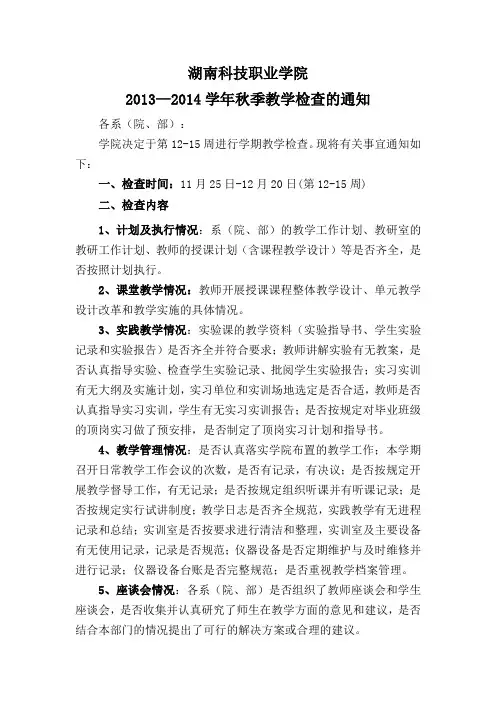 湖南科技职业学院

2013—2014 学年秋季教学检查的通知

各系（院、部）：

学院决定于第 12-15 周进行学期教学检查。现将有关事宜通知如下：

一、检查时间：11 月 25 日-12 月 20 日(第 12-15 周)

二、检查内容

1、计划及执行情况：系（院、部）的教学工作计划、教研室的教研工作计划、教师的授课计划（含课程教学设计）等是否齐全，是否按照计划执行。

2、课堂教学情况：教师开展授课课程整体教学设计、单元教学设计改革和教学实施的具体情况。

3、实践教学情况：实验课的教学资料（实验指导书、学生实验记录和实验报告）是否齐全并符合要求；教师讲解实验有无教案，是否认真指导实验、检查学生实验记录、批阅学生实验报告；实习实训有无大纲及实施计划，实习单位和实训场地选定是否合适，教师是否认真指导实习实训，学生有无实习实训报告；是否按规定对毕业班级的顶岗实习做了预安排，是否制定了顶岗实习计划和指导书。

4、教学管理情况：是否认真落实学院布置的教学工作；本学期召开日常教学工作会议的次数，是否有记录，有决议；是否按规定开展教学督导工作，有无记录；是否按规定组织听课并有听课记录；是否按规定实行试讲制度；教学日志是否齐全规范，实践教学有无进程记录和总结；实训室是否按要求进行清洁和整理，实训室及主要设备有无使用记录，记录是否规范；仪器设备是否定期维护与及时维修并进行记录；仪器设备台账是否完整规范；是否重视教学档案管理。

5、座谈会情况：各系（院、部）是否组织了教师座谈会和学生座谈会，是否收集并认真研究了师生在教学方面的意见和建议，是否结合本部门的情况提出了可行的解决方案或合理的建议。